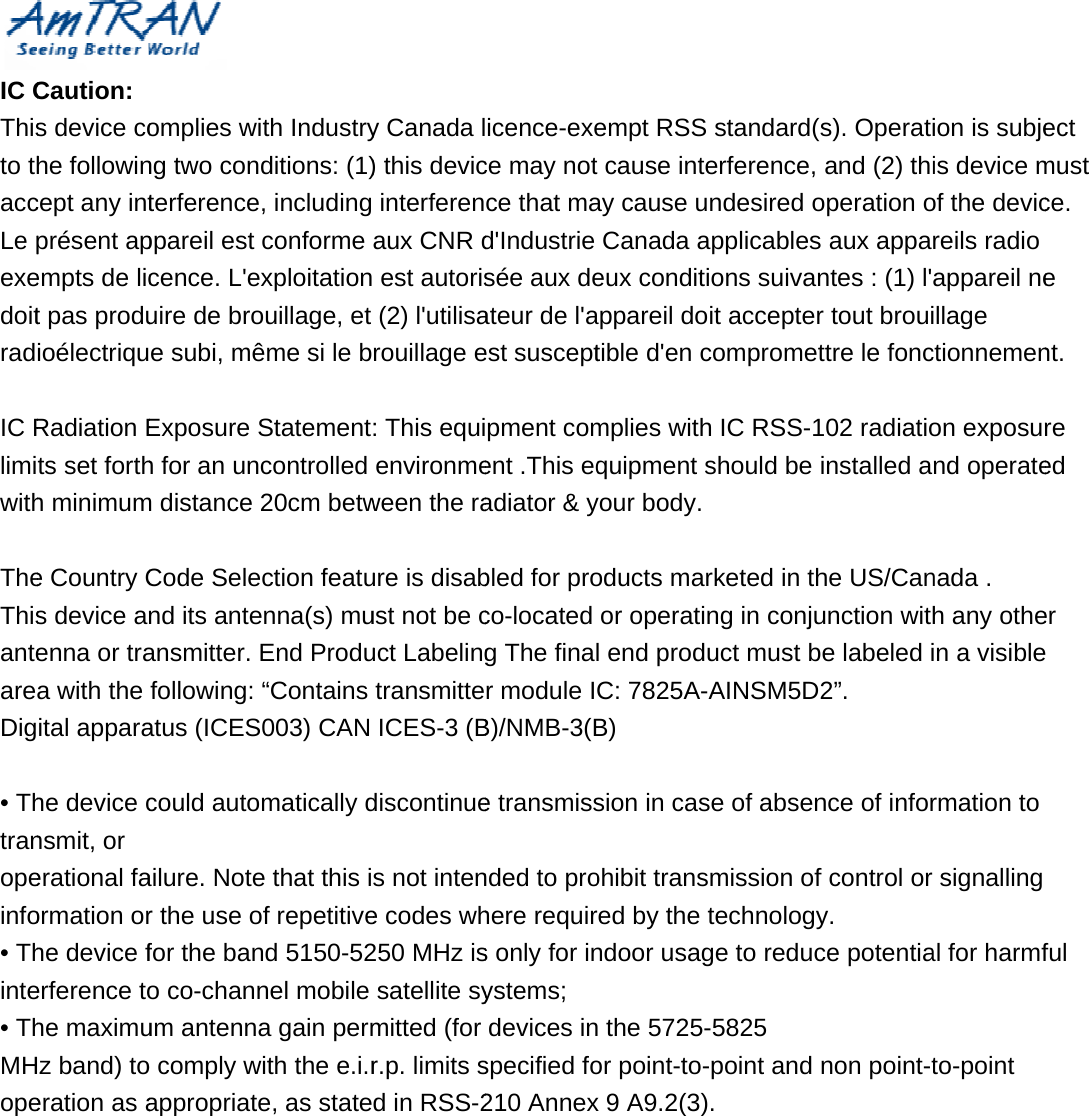 AmTRAN
Seeing Better World

IC Caution:
This device complies with Industry Canada licence-exempt RSS standard(s). Operation is subject to the following two conditions: (1) this device may not cause interference, and (2) this device must accept any interference, including interference that may cause undesired operation of the device.
Le présent appareil est conforme aux CNR d'Industrie Canada applicables aux appareils radio exempts de licence. L'exploitation est autorisée aux deux conditions suivantes : (1) l'appareil ne doit pas produire de brouillage, et (2) l'utilisateur de l'appareil doit accepter tout brouillage radioélectrique subi, même si le brouillage est susceptible d'en compromettre le fonctionnement.

IC Radiation Exposure Statement: This equipment complies with IC RSS-102 radiation exposure limits set forth for an uncontrolled environment .This equipment should be installed and operated with minimum distance 20cm between the radiator & your body.

The Country Code Selection feature is disabled for products marketed in the US/Canada .
This device and its antenna(s) must not be co-located or operating in conjunction with any other antenna or transmitter. End Product Labeling The final end product must be labeled in a visible area with the following: “Contains transmitter module IC: 7825A-AINSM5D2”.
Digital apparatus (ICES003) CAN ICES-3 (B)/NMB-3(B)

• The device could automatically discontinue transmission in case of absence of information to transmit, or
operational failure. Note that this is not intended to prohibit transmission of control or signalling information or the use of repetitive codes where required by the technology.
• The device for the band 5150-5250 MHz is only for indoor usage to reduce potential for harmful interference to co-channel mobile satellite systems;
• The maximum antenna gain permitted (for devices in the 5725-5825
MHz band) to comply with the e.i.r.p. limits specified for point-to-point and non point-to-point operation as appropriate, as stated in RSS-210 Annex 9 A9.2(3).